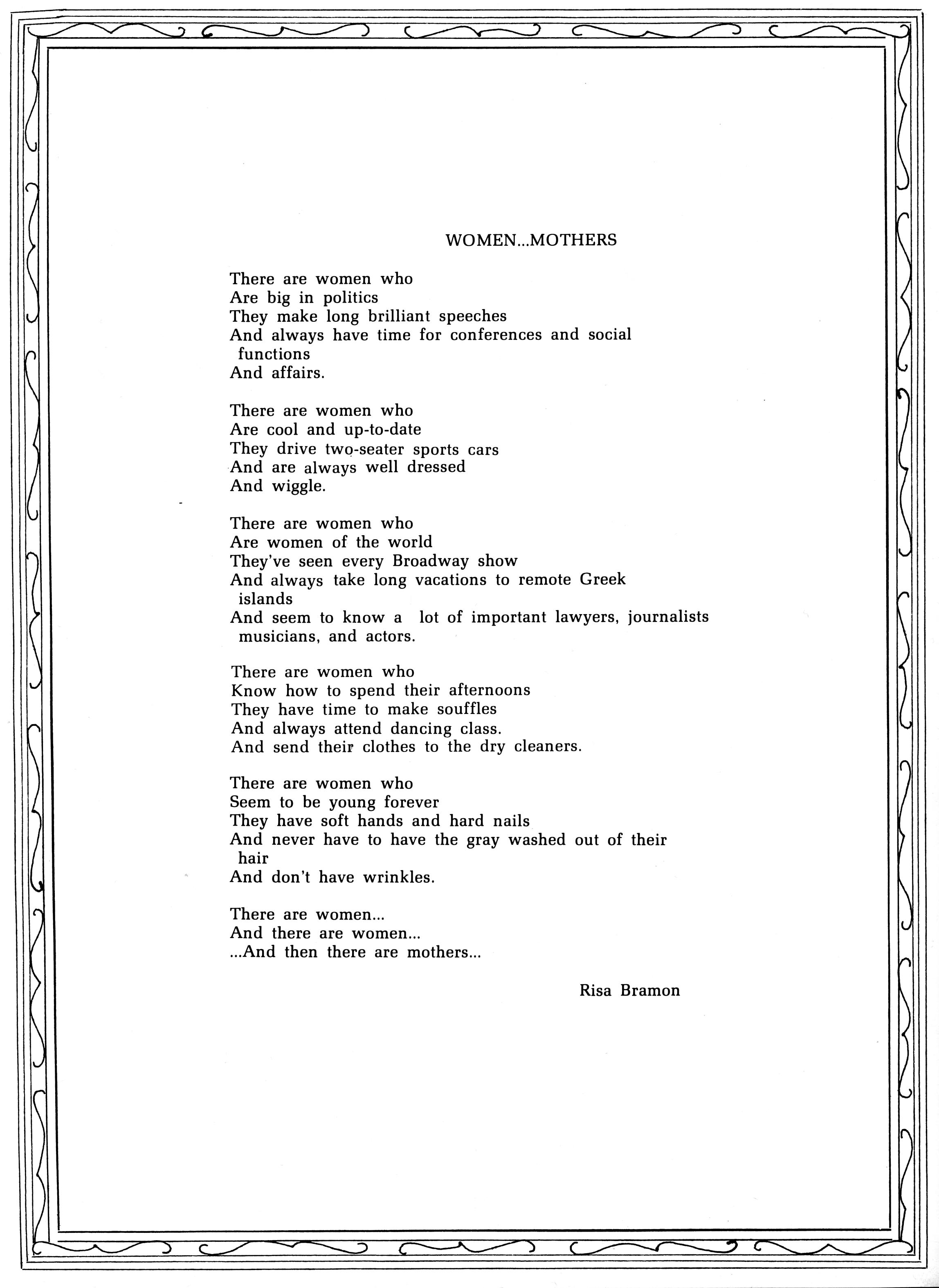 WOMEN...MOTHERS

There are women who
Are big in politics
They make long brilliant speeches
And always have time for conferences and social functions
And affairs.

There are women who
Are cool and up-to-date
They drive two-seater sports cars
And are always well dressed
And wiggle.

There are women who
Are women of the world
They've seen every Broadway show
And always take long vacations to remote Greek islands
And seem to know a lot of important lawyers, journalists musicians, and actors.

There are women who
Know how to spend their afternoons
They have time to make souffles
And always attend dancing class.
And send their clothes to the dry cleaners.

There are women who
Seem to be young forever
They have soft hands and hard nails
And never have to have the gray washed out of their hair
And don't have wrinkles.

There are women...
And there are women...
...And then there are mothers...

Risa Bramon